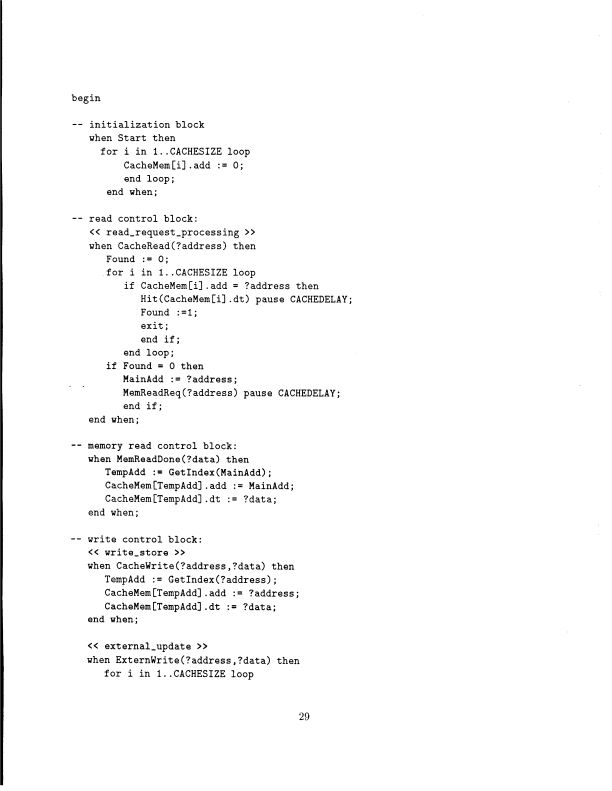 begin

-- initialization block
   when Start then
     for i in 1..CACHESIZE loop
        CacheMem[i].add := 0;
        end loop;
     end when;

-- read control block:
   << read_request_processing >>
   when CacheRead(?address) then
      Found := 0;
      for i in 1..CACHESIZE loop
         if CacheMem[i].add = ?address then
            Hit(CacheMem[i].dt) pause CACHEDELAY;
            Found :=1;
            exit;
            end if;
         end loop;
      if Found = 0 then
         MainAdd := ?address;
         MemReadReq(?address) pause CACHEDELAY;
         end if;
   end when;

-- memory read control block:
   when MemReadDone(?data) then
      TempAdd := GetIndex(MainAdd);
      CacheMem[TempAdd].add := MainAdd;
      CacheMem[TempAdd].dt := ?data;
   end when;

-- write control block:
   << write_store >>
   when CacheWrite(?address,?data) then
      TempAdd := GetIndex(?address);
      CacheMem[TempAdd].add := ?address;
      CacheMem[TempAdd].dt := ?data;
   end when;

   << external_update >>
   when ExternWrite(?address,?data) then
      for i in 1..CACHESIZE loop

29